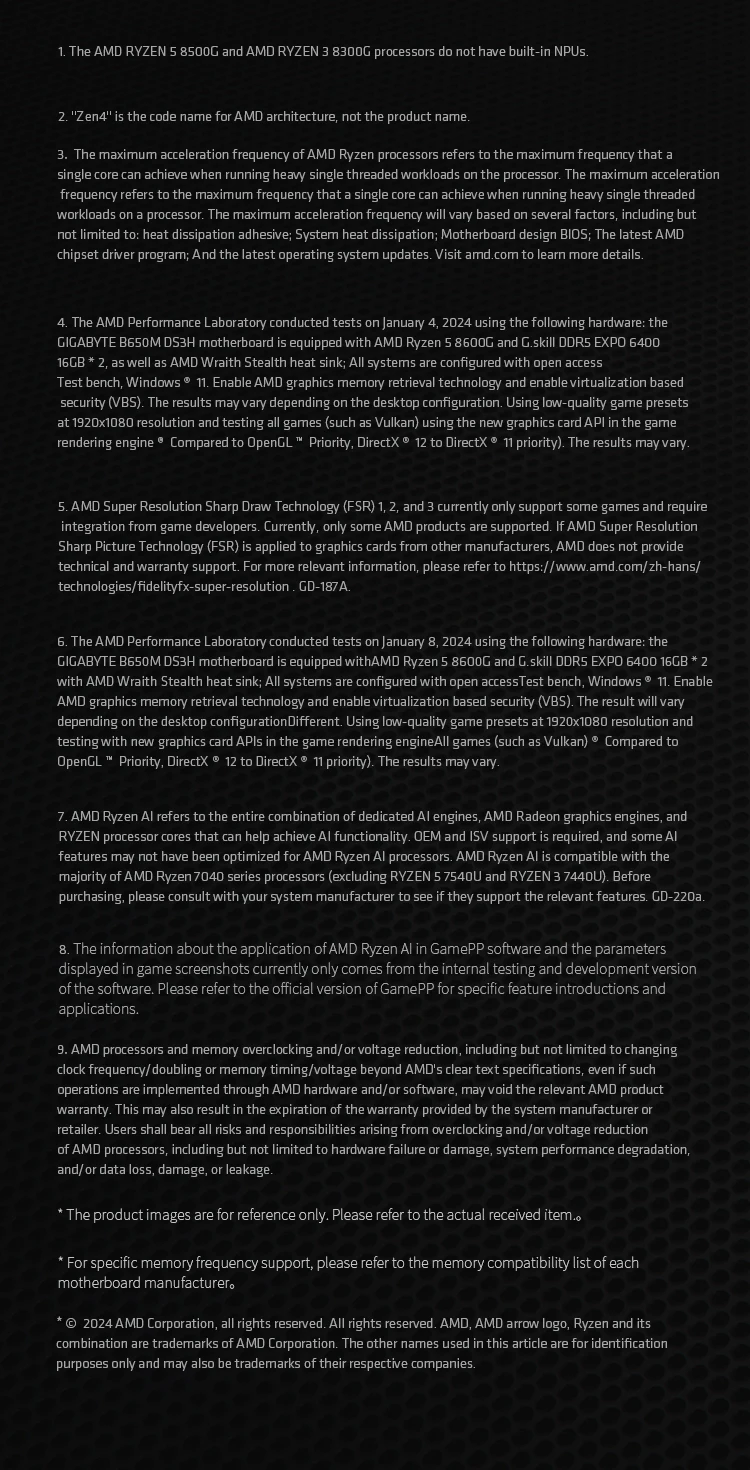 1. The AMD RYZEN 5 8500G and AMD RYZEN 3 8300G processors do not have built-in NPUs.

2. "Zen4" is the code name for AMD architecture, not the product name.

3. The maximum acceleration frequency of AMD Ryzen processors refers to the maximum frequency that a single core can achieve when running heavy single threaded workloads on the processor. The maximum acceleration frequency refers to the maximum frequency that a single core can achieve when running heavy single threaded workloads on a processor. The maximum acceleration frequency will vary based on several factors, including but not limited to: heat dissipation adhesive; System heat dissipation; Motherboard design BIOS; The latest AMD chipset driver program; And the latest operating system updates. Visit amd.com to learn more details.

4. The AMD Performance Laboratory conducted tests on January 4, 2024 using the following hardware: the GIGABYTE B650M DS3H motherboard is equipped with AMD Ryzen 5 8600G and G.skill DDR5 EXPO 6400 16GB * 2, as well as AMD Wraith Stealth heat sink; All systems are configured with open access Test bench, Windows ® 11. Enable AMD graphics memory retrieval technology and enable virtualization based security (VBS). The results may vary depending on the desktop configuration. Using low-quality game presets at 1920x1080 resolution and testing all games (such as Vulkan) using the new graphics card API in the game rendering engine ® Compared to OpenGL ™ Priority, DirectX ® 12 to DirectX ® 11 priority). The results may vary.

5. AMD Super Resolution Sharp Draw Technology (FSR) 1, 2, and 3 currently only support some games and require integration from game developers. Currently, only some AMD products are supported. If AMD Super Resolution Sharp Picture Technology (FSR) is applied to graphics cards from other manufacturers, AMD does not provide technical and warranty support. For more relevant information, please refer to https://www.amd.com/zh-hans/technologies/fidelityfx-super-resolution . GD-187A.

6. The AMD Performance Laboratory conducted tests on January 8, 2024 using the following hardware: the GIGABYTE B650M DS3H motherboard is equipped withAMD Ryzen 5 8600G and G.skill DDR5 EXPO 6400 16GB * 2 with AMD Wraith Stealth heat sink; All systems are configured with open accessTest bench, Windows ® 11. Enable AMD graphics memory retrieval technology and enable virtualization based security (VBS). The result will vary depending on the desktop configurationDifferent. Using low-quality game presets at 1920x1080 resolution and testing with new graphics card APIs in the game rendering engineAll games (such as Vulkan) ® Compared to OpenGL ™ Priority, DirectX ® 12 to DirectX ® 11 priority). The results may vary.

7. AMD Ryzen AI refers to the entire combination of dedicated AI engines, AMD Radeon graphics engines, and RYZEN processor cores that can help achieve AI functionality. OEM and ISV support is required, and some AI features may not have been optimized for AMD Ryzen AI processors. AMD Ryzen AI is compatible with the majority of AMD Ryzen 7040 series processors (excluding RYZEN 5 7540U and RYZEN 3 7440U). Before purchasing, please consult with your system manufacturer to see if they support the relevant features. GD-220a.

8. The information about the application of AMD Ryzen AI in GamePP software and the parameters displayed in game screenshots currently only comes from the internal testing and development version of the software. Please refer to the official version of GamePP for specific feature introductions and applications.

9. AMD processors and memory overclocking and/or voltage reduction, including but not limited to changing clock frequency/doubling or memory timing/voltage beyond AMD's clear text specifications, even if such operations are implemented through AMD hardware and/or software, may void the relevant AMD product warranty. This may also result in the expiration of the warranty provided by the system manufacturer or retailer. Users shall bear all risks and responsibilities arising from overclocking and/or voltage reduction of AMD processors, including but not limited to hardware failure or damage, system performance degradation, and/or data loss, damage, or leakage.

* The product images are for reference only. Please refer to the actual received item.。

* For specific memory frequency support, please refer to the memory compatibility list of each motherboard manufacturer。

* © 2024 AMD Corporation, all rights reserved. All rights reserved. AMD, AMD arrow logo, Ryzen and its combination are trademarks of AMD Corporation. The other names used in this article are for identification purposes only and may also be trademarks of their respective companies.